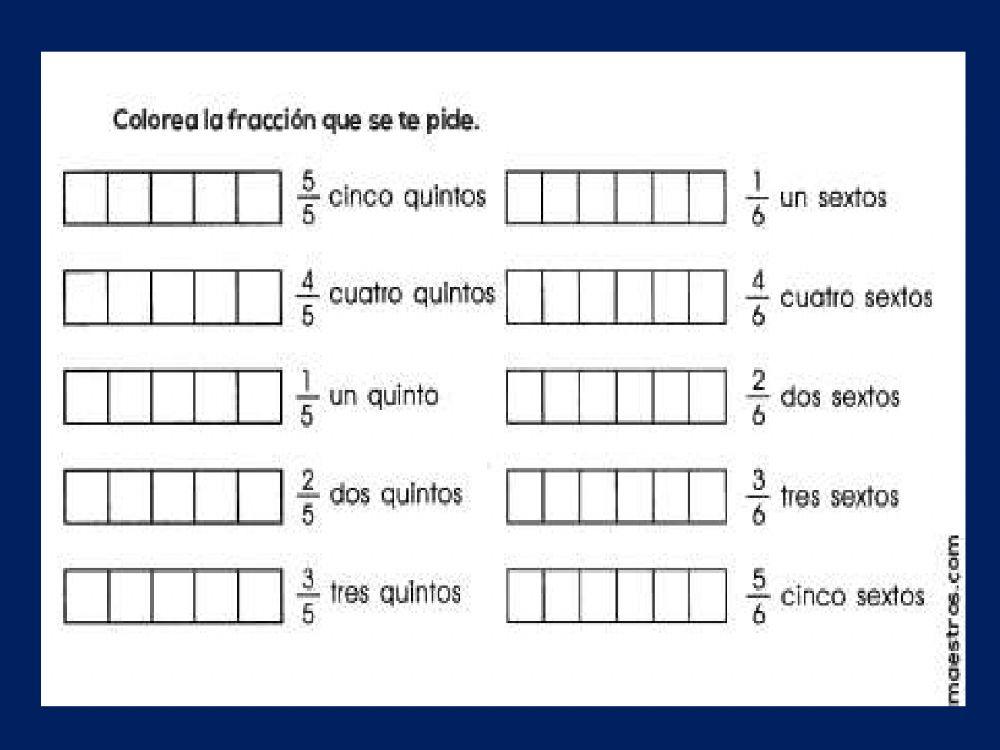 Colorea la fracción que se te pide.

$\frac{5}{5}$ cinco quintos

$\frac{4}{5}$ cuatro quintos

$\frac{1}{5}$ un quinto

$\frac{2}{5}$ dos quintos

$\frac{3}{5}$ tres quintos

$\frac{1}{6}$ un sextos

$\frac{4}{6}$ cuatro sextos

$\frac{2}{6}$ dos sextos

$\frac{3}{6}$ tres sextos

$\frac{5}{6}$ cinco sextos

maestros.com